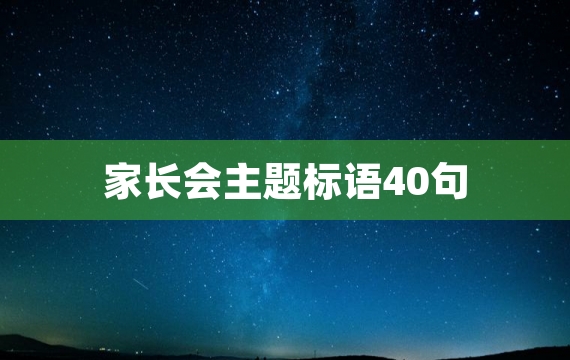 家长会主题标语40句